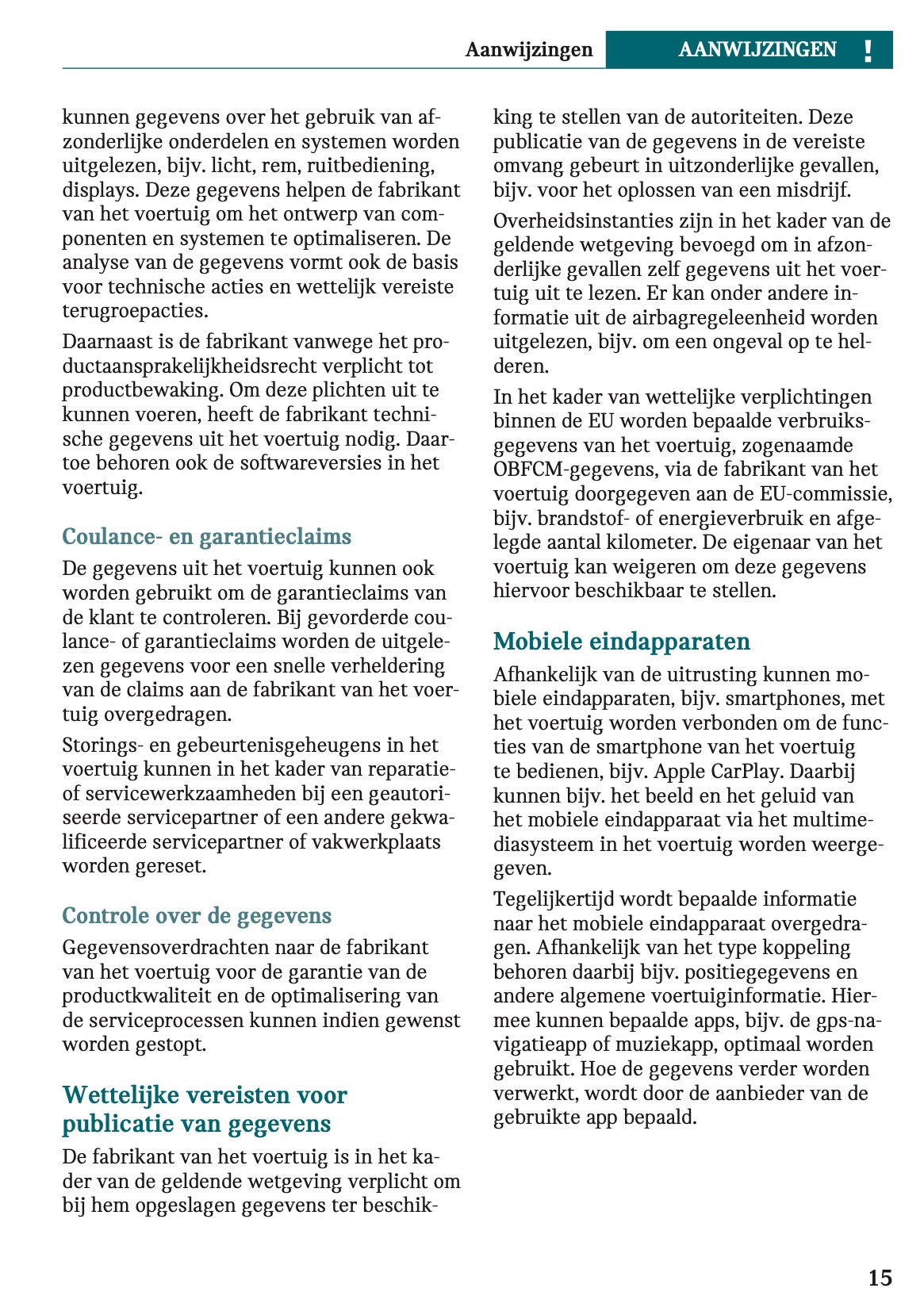 Aanwijzingen AANWIJZINGEN !

kunnen gegevens over het gebruik van afzonderlijke onderdelen en systemen worden uitgelezen, bijv. licht, rem, ruitbediening, displays. Deze gegevens helpen de fabrikant van het voertuig om het ontwerp van componenten en systemen te optimaliseren. De analyse van de gegevens vormt ook de basis voor technische acties en wettelijk vereiste terugroepacties.

Daarnaast is de fabrikant vanwege het productaansprakelijkheidsrecht verplicht tot productbewaking. Om deze plichten uit te kunnen voeren, heeft de fabrikant technische gegevens uit het voertuig nodig. Daartoe behoren ook de softwareversies in het voertuig.

Coulance- en garantieclaims

De gegevens uit het voertuig kunnen ook worden gebruikt om de garantieclaims van de klant te controleren. Bij gevorderde coulance- of garantieclaims worden de uitgelezen gegevens voor een snelle verheldering van de claims aan de fabrikant van het voertuig overgedragen.

Storings- en gebeurtenisgeheugens in het voertuig kunnen in het kader van reparatie- of servicewerkzaamheden bij een geautoriseerde servicepartner of een andere gekwalificeerde servicepartner of vakwerkplaats worden gereset.

Controle over de gegevens

Gegevensoverdrachten naar de fabrikant van het voertuig voor de garantie van de productkwaliteit en de optimalisering van de serviceprocessen kunnen indien gewenst worden gestopt.

Wettelijke vereisten voor publicatie van gegevens

De fabrikant van het voertuig is in het kader van de geldende wetgeving verplicht om bij hem opgeslagen gegevens ter beschikking te stellen van de autoriteiten. Deze publicatie van de gegevens in de vereiste omvang gebeurt in uitzonderlijke gevallen, bijv. voor het oplossen van een misdrijf.

Overheidsinstanties zijn in het kader van de geldende wetgeving bevoegd om in afzonderlijke gevallen zelf gegevens uit het voertuig uit te lezen. Er kan onder andere informatie uit de airbagregeleenheid worden uitgelezen, bijv. om een ongeval op te helderen.

In het kader van wettelijke verplichtingen binnen de EU worden bepaalde verbruiksgegevens van het voertuig, zogenaamde OBFCM-gegevens, via de fabrikant van het voertuig doorgegeven aan de EU-commissie, bijv. brandstof- of energieverbruik en afgelegde aantal kilometer. De eigenaar van het voertuig kan weigeren om deze gegevens hiervoor beschikbaar te stellen.

Mobiele eindapparaten

Afhankelijk van de uitrusting kunnen mobiele eindapparaten, bijv. smartphones, met het voertuig worden verbonden om de functies van de smartphone van het voertuig te bedienen, bijv. Apple CarPlay. Daarbij kunnen bijv. het beeld en het geluid van het mobiele eindapparaat via het multimediasysteem in het voertuig worden weergegeven.

Tegelijkertijd wordt bepaalde informatie naar het mobiele eindapparaat overgedragen. Afhankelijk van het type koppeling behoren daarbij bijv. positiegegevens en andere algemene voertuiginformatie. Hiermee kunnen bepaalde apps, bijv. de gps-navigatieapp of muziekapp, optimaal worden gebruikt. Hoe de gegevens verder worden verwerkt, wordt door de aanbieder van de gebruikte app bepaald.

15